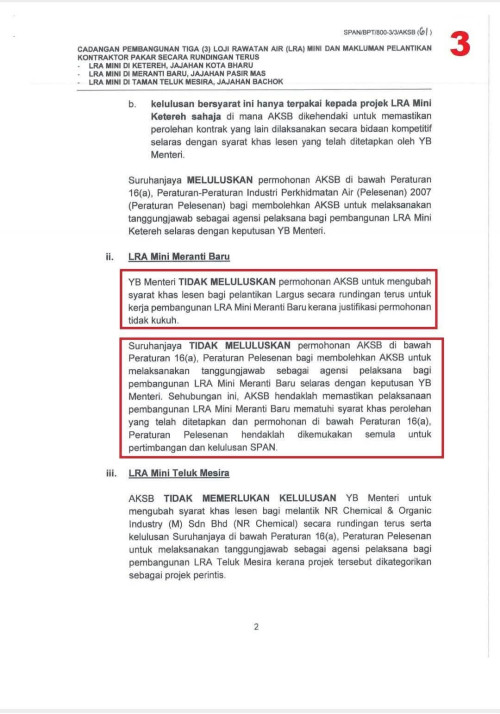 SPAN/BPT/800-3/3/AKSB (61)

3

CADANGAN PEMBANGUNAN TIGA (3) LOJI RAWATAN AIR (LRA) MINI DAN MAKLUMAN PELANTIKAN KONTRAKTOR PAKAR SECARA RUNDINGAN TERUS
- LRA MINI DI KETEREH, JAJAHAN KOTA BHARU
- LRA MINI DI MERANTI BARU, JAJAHAN PASIR MAS
- LRA MINI DI TAMAN TELUK MESIRA, JAJAHAN BACHOK

b. kelulusan bersyarat ini hanya terpakai kepada projek LRA Mini Ketereh sahaja di mana AKSB dikehendaki untuk memastikan perolehan kontrak yang lain dilaksanakan secara bidaan kompetitif selaras dengan syarat khas lesen yang telah ditetapkan oleh YB Menteri.

Suruhanjaya MELULUSKAN permohonan AKSB di bawah Peraturan 16(a), Peraturan-Peraturan Industri Perkhidmatan Air (Pelesenan) 2007 (Peraturan Pelesenan) bagi membolehkan AKSB untuk melaksanakan tanggungjawab sebagai agensi pelaksana bagi pembangunan LRA Mini Ketereh selaras dengan keputusan YB Menteri.

ii. LRA Mini Meranti Baru

YB Menteri TIDAK MELULUSKAN permohonan AKSB untuk mengubah syarat khas lesen bagi pelantikan Largus secara rundingan terus untuk kerja pembangunan LRA Mini Meranti Baru kerana justifikasi permohonan tidak kukuh.

Suruhanjaya TIDAK MELULUSKAN permohonan AKSB di bawah Peraturan 16(a), Peraturan Pelesenan bagi membolehkan AKSB untuk melaksanakan tanggungjawab sebagai agensi pelaksana bagi pembangunan LRA Mini Meranti Baru selaras dengan keputusan YB Menteri. Sehubungan ini, AKSB hendaklah memastikan pelaksanaan pembangunan LRA Mini Meranti Baru mematuhi syarat khas perolehan yang telah ditetapkan dan permohonan di bawah Peraturan 16(a), Peraturan Pelesenan hendaklah dikemukakan semula untuk pertimbangan dan kelulusan SPAN.

iii. LRA Mini Teluk Mesira

AKSB TIDAK MEMERLUKAN KELULUSAN YB Menteri untuk mengubah syarat khas lesen bagi melantik NR Chemical & Organic Industry (M) Sdn Bhd (NR Chemical) secara rundingan terus serta kelulusan Suruhanjaya di bawah Peraturan 16(a), Peraturan Pelesenan untuk melaksanakan tanggungjawab sebagai agensi pelaksana bagi pembangunan LRA Teluk Mesira kerana projek tersebut dikategorikan sebagai projek perintis.

2